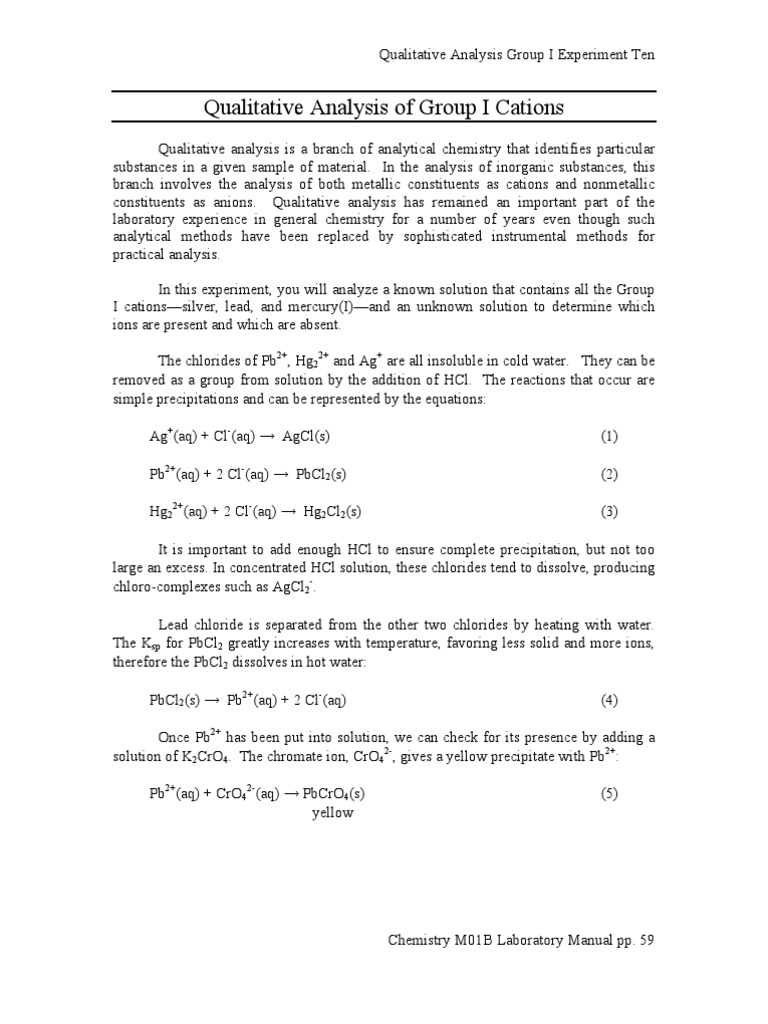 Qualitative Analysis Group I Experiment Ten

Qualitative Analysis of Group I Cations

Qualitative analysis is a branch of analytical chemistry that identifies particular substances in a given sample of material. In the analysis of inorganic substances, this branch involves the analysis of both metallic constituents as cations and nonmetallic constituents as anions. Qualitative analysis has remained an important part of the laboratory experience in general chemistry for a number of years even though such analytical methods have been replaced by sophisticated instrumental methods for practical analysis.

In this experiment, you will analyze a known solution that contains all the Group I cations—silver, lead, and mercury(I)—and an unknown solution to determine which ions are present and which are absent.

The chlorides of $Pb^{2+}$, $Hg_2^{2+}$ and $Ag^+$ are all insoluble in cold water. They can be removed as a group from solution by the addition of HCl. The reactions that occur are simple precipitations and can be represented by the equations:

$Ag^+(aq) + Cl^-(aq) \rightarrow AgCl(s)$ (1)

$Pb^{2+}(aq) + 2\ Cl^-(aq) \rightarrow PbCl_2(s)$ (2)

$Hg_2^{2+}(aq) + 2\ Cl^-(aq) \rightarrow Hg_2Cl_2(s)$ (3)

It is important to add enough HCl to ensure complete precipitation, but not too large an excess. In concentrated HCl solution, these chlorides tend to dissolve, producing chloro-complexes such as $AgCl_2^-$.

Lead chloride is separated from the other two chlorides by heating with water. The $K_{sp}$ for $PbCl_2$ greatly increases with temperature, favoring less solid and more ions, therefore the $PbCl_2$ dissolves in hot water:

$PbCl_2(s) \rightarrow Pb^{2+}(aq) + 2\ Cl^-(aq)$ (4)

Once $Pb^{2+}$ has been put into solution, we can check for its presence by adding a solution of $K_2CrO_4$. The chromate ion, $CrO_4^{2-}$, gives a yellow precipitate with $Pb^{2+}$:

$Pb^{2+}(aq) + CrO_4^{2-}(aq) \rightarrow PbCrO_4(s)$ (5)
yellow

Chemistry M01B Laboratory Manual pp. 59